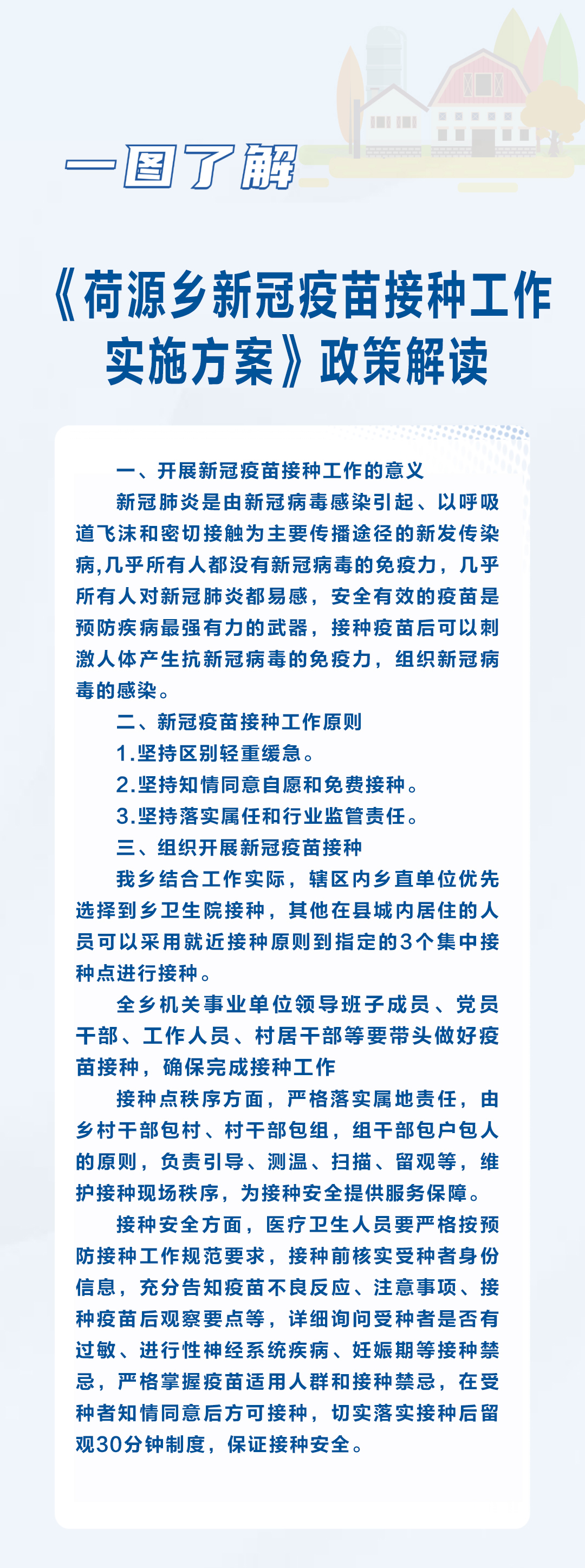 一图了解

《荷源乡新冠疫苗接种工作实施方案》政策解读

一、开展新冠疫苗接种工作的意义

新冠肺炎是由新冠病毒感染引起、以呼吸道飞沫和密切接触为主要传播途径的新发传染病,几乎所有人都没有新冠病毒的免疫力，几乎所有人对新冠肺炎都易感，安全有效的疫苗是预防疾病最强有力的武器，接种疫苗后可以刺激人体产生抗新冠病毒的免疫力，组织新冠病毒的感染。

二、新冠疫苗接种工作原则

1.坚持区别轻重缓急。

2.坚持知情同意自愿和免费接种。

3.坚持落实属任和行业监管责任。

三、组织开展新冠疫苗接种

我乡结合工作实际，辖区内乡直单位优先选择到乡卫生院接种，其他在县城内居住的人员可以采用就近接种原则到指定的3个集中接种点进行接种。

全乡机关事业单位领导班子成员、党员干部、工作人员、村居干部等要带头做好疫苗接种，确保完成接种工作

接种点秩序方面，严格落实属地责任，由乡村干部包村、村干部包组，组干部包户包人的原则，负责引导、测温、扫描、留观等，维护接种现场秩序，为接种安全提供服务保障。

接种安全方面，医疗卫生人员要严格按预防接种工作规范要求，接种前核实受种者身份信息，充分告知疫苗不良反应、注意事项、接种疫苗后观察要点等，详细询问受种者是否有过敏、进行性神经系统疾病、妊娠期等接种禁忌，严格掌握疫苗适用人群和接种禁忌，在受种者知情同意后方可接种，切实落实接种后留观30分钟制度，保证接种安全。